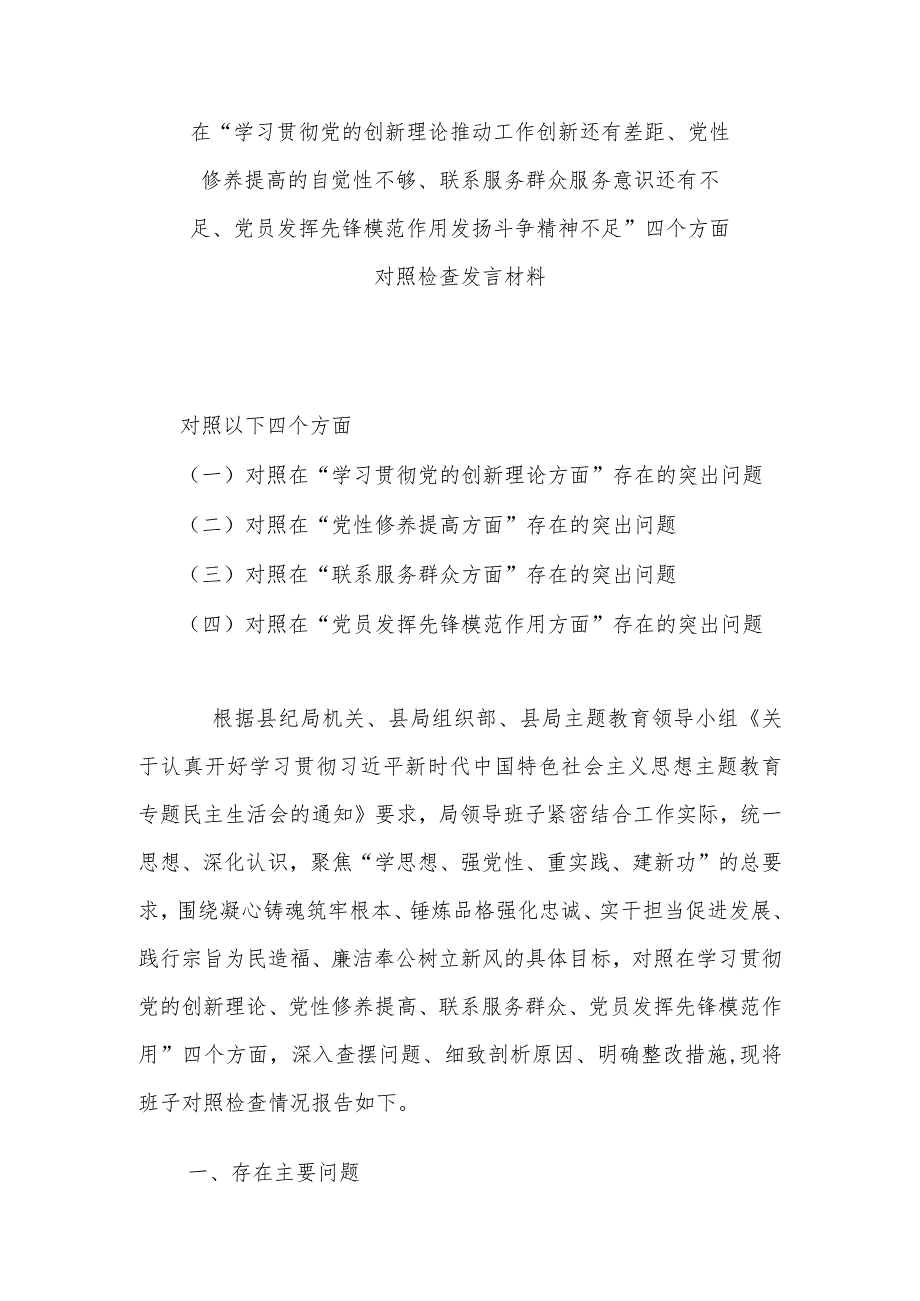 在“学习贯彻党的创新理论推动工作创新还有差距、党性修养提高的自觉性不够、联系服务群众服务意识还有不足、党员发挥先锋模范作用发扬斗争精神不足”四个方面对照检查发言材料

对照以下四个方面

（一）对照在“学习贯彻党的创新理论方面”存在的突出问题

（二）对照在“党性修养提高方面”存在的突出问题

（三）对照在“联系服务群众方面”存在的突出问题

（四）对照在“党员发挥先锋模范作用方面”存在的突出问题

根据县纪局机关、县局组织部、县局主题教育领导小组《关于认真开好学习贯彻习近平新时代中国特色社会主义思想主题教育专题民主生活会的通知》要求，局领导班子紧密结合工作实际，统一思想、深化认识，聚焦“学思想、强党性、重实践、建新功”的总要求，围绕凝心铸魂筑牢根本、锤炼品格强化忠诚、实干担当促进发展、践行宗旨为民造福、廉洁奉公树立新风的具体目标，对照在学习贯彻党的创新理论、党性修养提高、联系服务群众、党员发挥先锋模范作用”四个方面，深入查摆问题、细致剖析原因、明确整改措施,现将班子对照检查情况报告如下。

一、存在主要问题